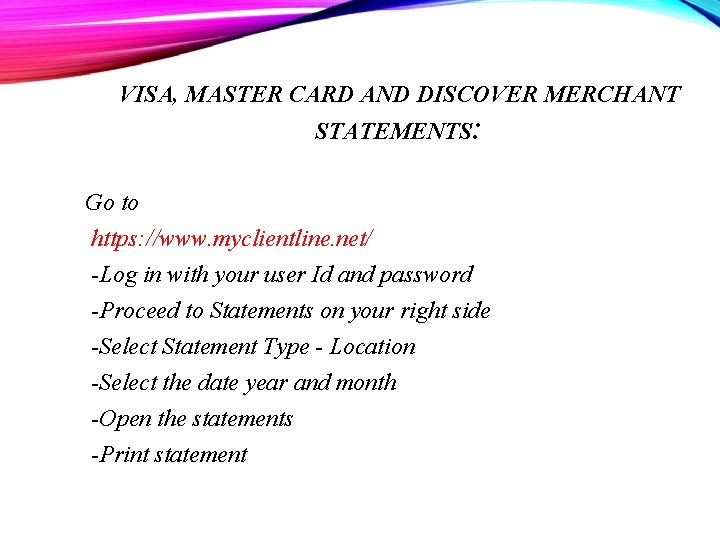 VISA, MASTER CARD AND DISCOVER MERCHANT STATEMENTS:

Go to

https://www.myclientline.net/

-Log in with your user Id and password

-Proceed to Statements on your right side

-Select Statement Type - Location

-Select the date year and month

-Open the statements

-Print statement